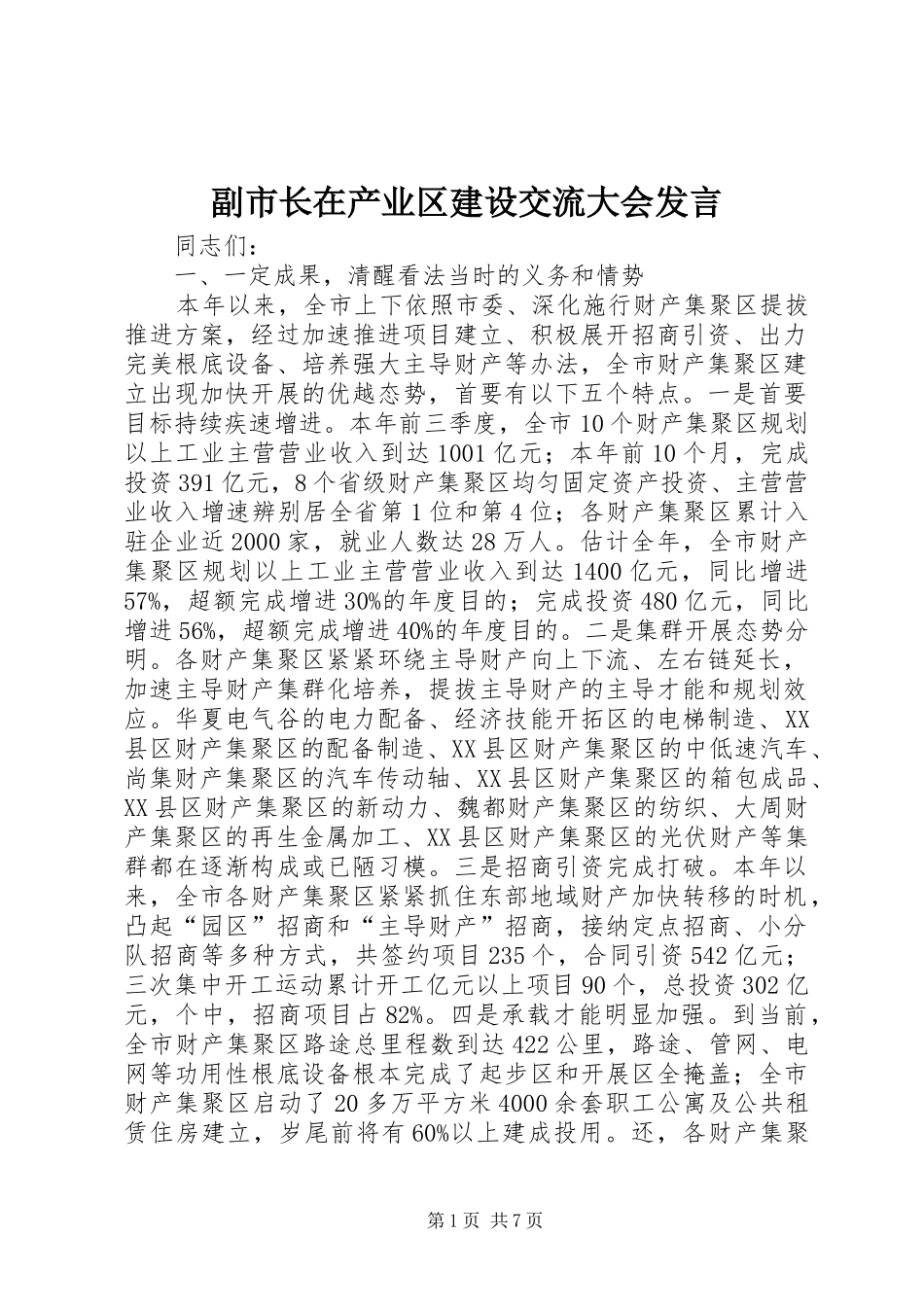 副市长在产业区建设交流大会发言

同志们：

一、一定成果，清醒看法当时的义务和情势

本年以来，全市上下依照市委、深化施行财产集聚区提拔推进方案，经过加速推进项目建立、积极展开招商引资、出力完美根底设备、培养强大主导财产等办法，全市财产集聚区建立出现加快开展的优越态势，首要有以下五个特点。一是首要目标持续疾速增进。本年前三季度，全市10个财产集聚区规划以上工业主营营业收入到达1001亿元；本年前10个月，完成投资391亿元，8个省级财产集聚区均匀固定资产投资、主营营业收入增速辨别居全省第1位和第4位；各财产集聚区累计入驻企业近2000家，就业人数达28万人。估计全年，全市财产集聚区规划以上工业主营营业收入到达1400亿元，同比增进57%，超额完成增进30%的年度目的；完成投资480亿元，同比增进56%，超额完成增进40%的年度目的。二是集群开展态势分明。各财产集聚区紧紧环绕主导财产向上下流、左右链延长，加速主导财产集群化培养，提拔主导财产的主导才能和规划效应。华夏电气谷的电力配备、经济技能开拓区的电梯制造、XX县区财产集聚区的配备制造、XX县区财产集聚区的中低速汽车、尚集财产集聚区的汽车传动轴、XX县区财产集聚区的箱包成品、XX县区财产集聚区的新动力、魏都财产集聚区的纺织、大周财产集聚区的再生金属加工、XX县区财产集聚区的光伏财产等集群都在逐渐构成或已陋习模。三是招商引资完成打破。本年以来，全市各财产集聚区紧紧抓住东部地域财产加快转移的时机，凸起“园区”招商和“主导财产”招商，接纳定点招商、小分队招商等多种方式，共签约项目235个，合同引资542亿元；三次集中开工运动累计开工亿元以上项目90个，总投资302亿元，个中，招商项目占82%。四是承载才能明显加强。到当前，全市财产集聚区路途总里程数到达422公里，路途、管网、电网等功用性根底设备根本完成了起步区和开展区全掩盖；全市财产集聚区启动了20多万平方米4000余套职工公寓及公共租赁住房建立，岁尾前将有60%以上建成投用。还，各财产集聚

第1页 共7页